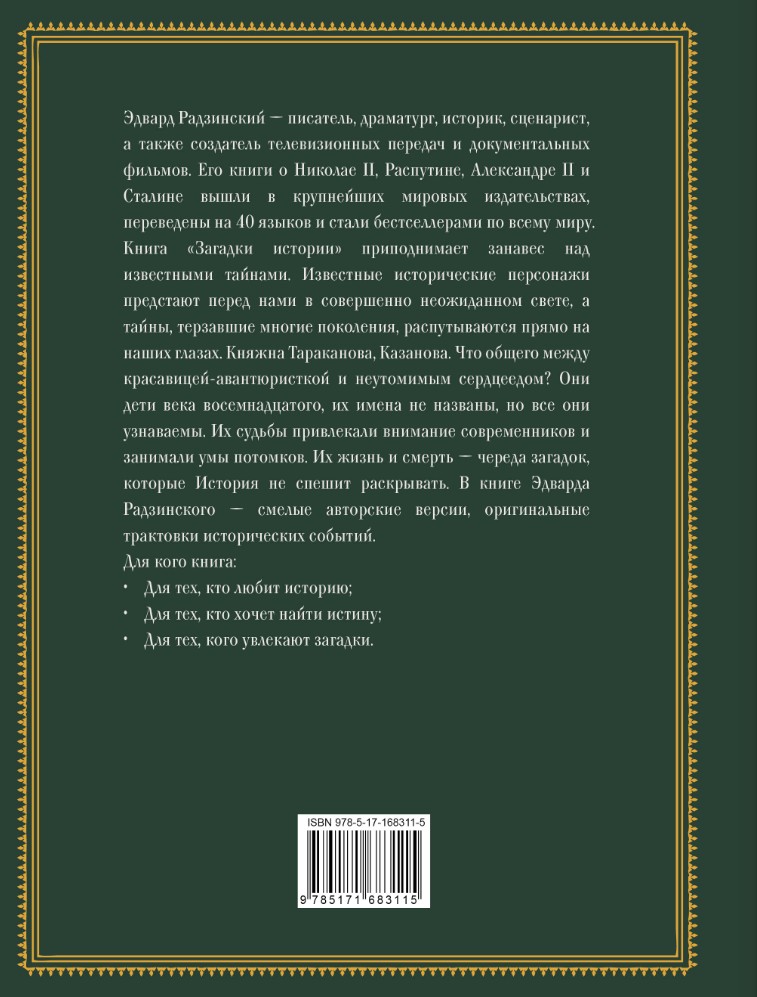 Эдвард Радзинский — писатель, драматург, историк, сценарист, а также создатель телевизионных передач и документальных фильмов. Его книги о Николае II, Распутине, Александре II и Сталине вышли в крупнейших мировых издательствах, переведены на 40 языков и стали бестселлерами по всему миру. Книга «Загадки истории» приподнимает занавес над известными тайнами. Известные исторические персонажи предстают перед нами в совершенно неожиданном свете, а тайны, терзавшие многие поколения, распутываются прямо на наших глазах. Княжна Тараканова, Казанова. Что общего между красавицей-авантюристкой и неутомимым сердцеедом? Они дети века восемнадцатого, их имена не названы, но все они узнаваемы. Их судьбы привлекали внимание современников и занимали умы потомков. Их жизнь и смерть — череда загадок, которые История не спешит раскрывать. В книге Эдварда Радзинского — смелые авторские версии, оригинальные трактовки исторических событий.

Для кого книга:
• Для тех, кто любит историю;
• Для тех, кто хочет найти истину;
• Для тех, кого увлекают загадки.

ISBN 978-5-17-168311-5
9 785171 683115